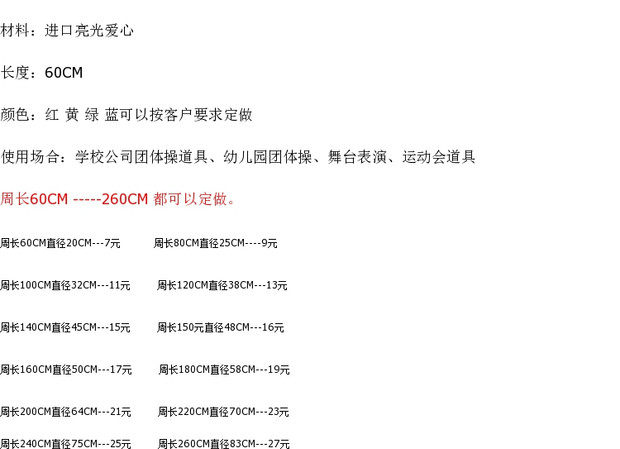 材料：进口亮光爱心

长度：60CM

颜色：红 黄 绿 蓝可以按客户要求定做

使用场合：学校公司团体操道具、幼儿园团体操、舞台表演、运动会道具

周长60CM -----260CM 都可以定做。

周长60CM直径20CM---7元 周长80CM直径25CM----9元

周长100CM直径32CM---11元 周长120CM直径38CM---13元

周长140CM直径45CM---15元 周长150元直径48CM---16元

周长160CM直径50CM---17元 周长180CM直径58CM---19元

周长200CM直径64CM---21元 周长220CM直径70CM---23元

周长240CM直径75CM---25元 周长260CM直径83CM---27元